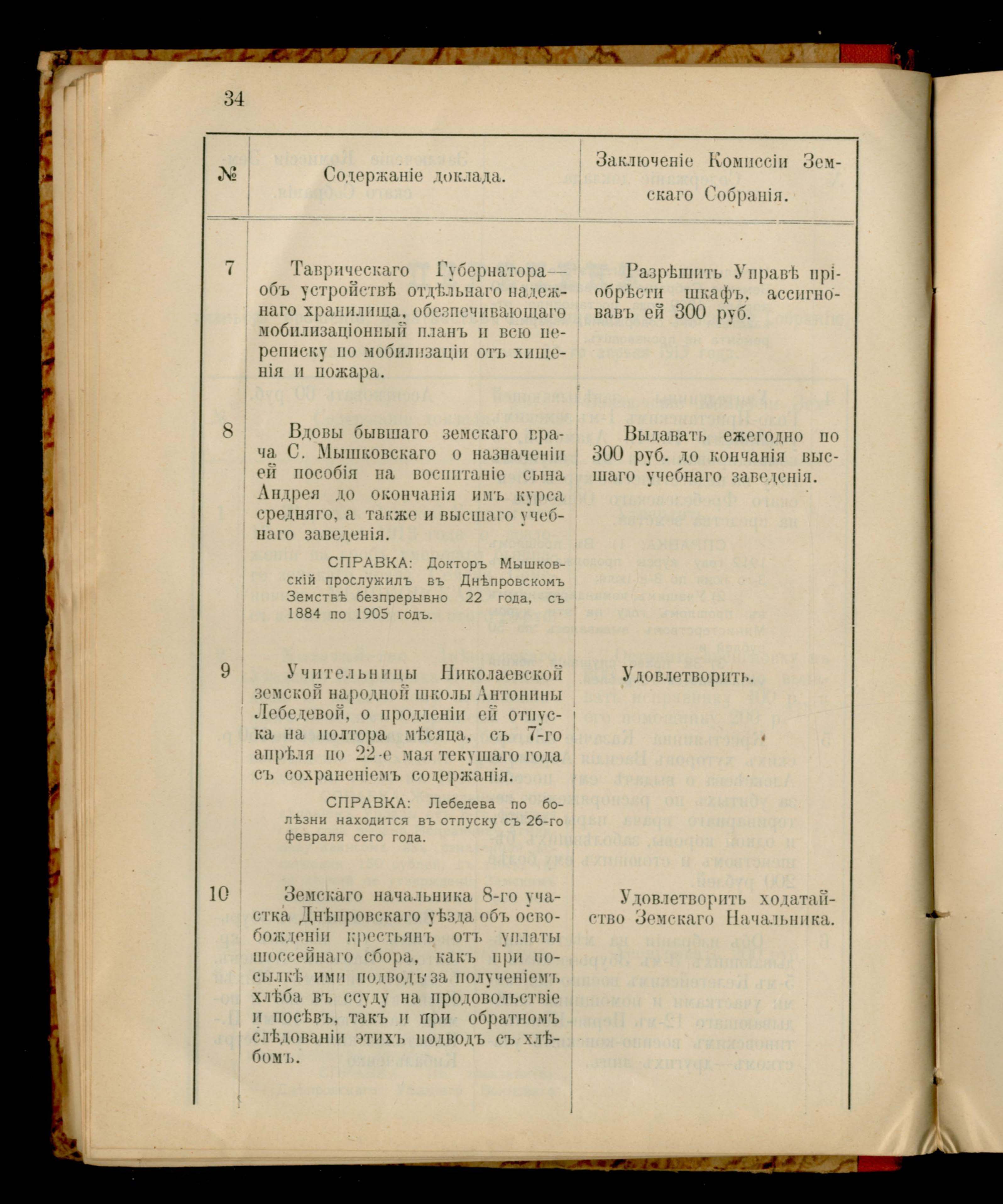 34

| № | Содержаніе доклада. | Заключеніе Комиссіи Земскаго Собранія. |
|---|---|---|
| 7 | Таврическаго Губернатора— объ устройствѣ отдѣльнаго надежнаго хранилища, обезпечивающаго мобилизаціонный планъ и всю переписку по мобилизаціи отъ хищенія и пожара. | Разрѣшить Управѣ пріобрѣсти шкафъ, ассигновавъ ей 300 руб. |
| 8 | Вдовы бывшаго земскаго врача С. Мышковскаго о назначеніи ей пособія на воспитаніе сына Андрея до окончанія имъ курса средняго, а также и высшаго учебнаго заведенія. СПРАВКА: Докторъ Мышковскій прослужилъ въ Днѣпровскомъ Земствѣ безпрерывно 22 года, съ 1884 по 1905 годъ. | Выдавать ежегодно по 300 руб. до кончанія высшаго учебнаго заведенія. |
| 9 | Учительницы Николаевской земской народной школы Антонины Лебедевой, о продленіи ей отпуска на полтора мѣсяца, съ 7-го апрѣля по 22-е мая текущаго года съ сохраненіемъ содержанія. СПРАВКА: Лебедева по болѣзни находится въ отпуску съ 26-го февраля сего года. | Удовлетворить. |
| 10 | Земскаго начальника 8-го участка Днѣпровскаго уѣзда объ освобожденіи крестьянъ отъ уплаты шоссейнаго сбора, какъ при посылкѣ ими подводъ за полученіемъ хлѣба въ ссуду на продовольствіе и посѣвъ, такъ и при обратномъ слѣдованіи этихъ подводъ съ хлѣбомъ. | Удовлетворить ходатайство Земскаго Начальника. |